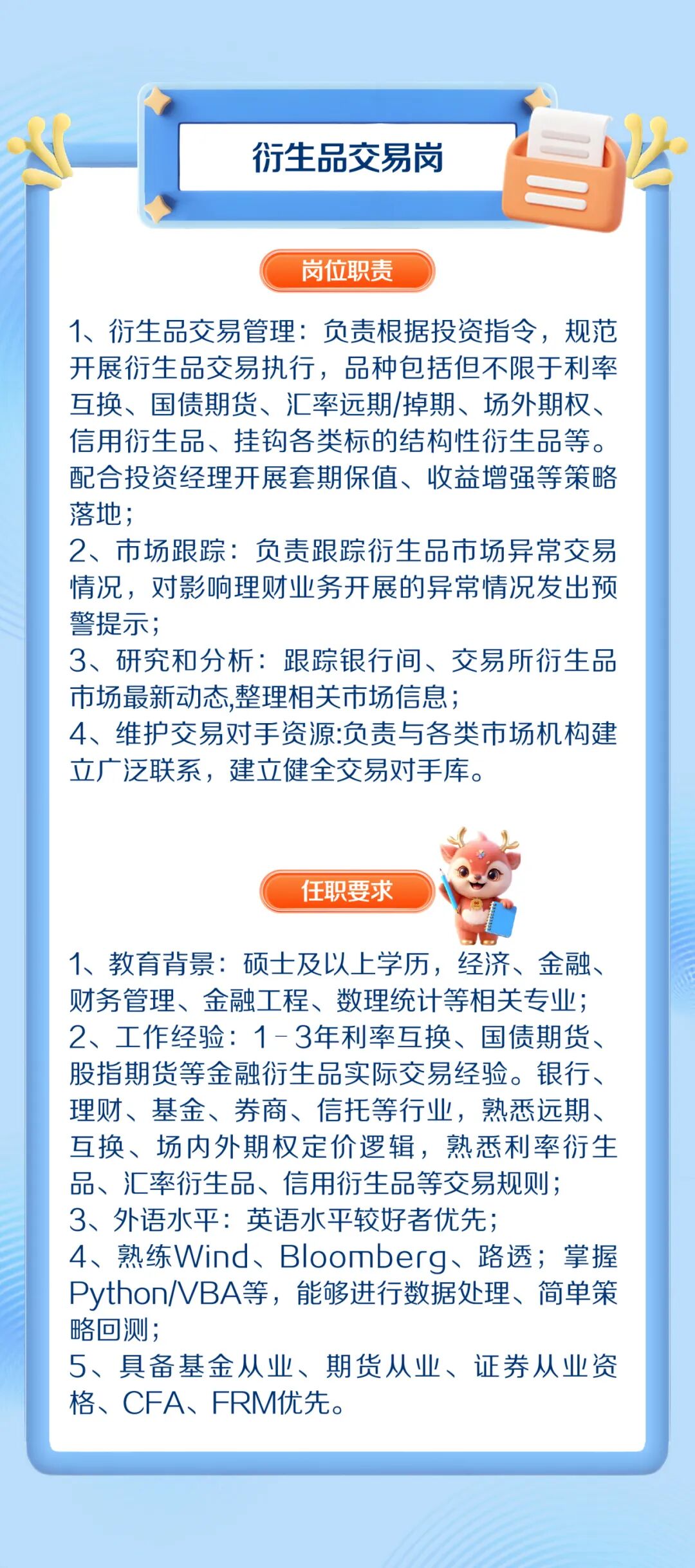 衍生品交易岗

岗位职责

1、衍生品交易管理：负责根据投资指令，规范开展衍生品交易执行，品种包括但不限于利率互换、国债期货、汇率远期/掉期、场外期权、信用衍生品、挂钩各类标的结构性衍生品等。配合投资经理开展套期保值、收益增强等策略落地；
2、市场跟踪：负责跟踪衍生品市场异常交易情况，对影响理财业务开展的异常情况发出预警提示；
3、研究和分析：跟踪银行间、交易所衍生品市场最新动态,整理相关市场信息；
4、维护交易对手资源:负责与各类市场机构建立广泛联系，建立健全交易对手库。

任职要求

1、教育背景：硕士及以上学历，经济、金融、财务管理、金融工程、数理统计等相关专业；
2、工作经验：1-3年利率互换、国债期货、股指期货等金融衍生品实际交易经验。银行、理财、基金、券商、信托等行业，熟悉远期、互换、场内外期权定价逻辑，熟悉利率衍生品、汇率衍生品、信用衍生品等交易规则；
3、外语水平：英语水平较好者优先；
4、熟练Wind、Bloomberg、路透；掌握Python/VBA等，能够进行数据处理、简单策略回测；
5、具备基金从业、期货从业、证券从业资格、CFA、FRM优先。